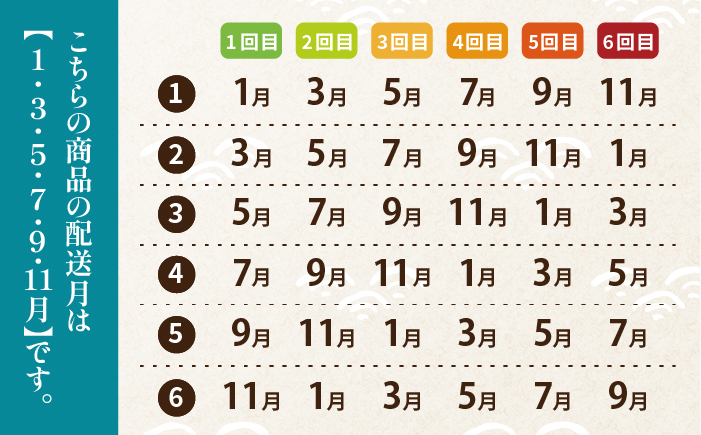 こちらの商品の配送月は【1・3・5・7・9・11月】です。

| | 1回目 | 2回目 | 3回目 | 4回目 | 5回目 | 6回目 |
|---|---|---|---|---|---|---|
| 1 | 1月 | 3月 | 5月 | 7月 | 9月 | 11月 |
| 2 | 3月 | 5月 | 7月 | 9月 | 11月 | 1月 |
| 3 | 5月 | 7月 | 9月 | 11月 | 1月 | 3月 |
| 4 | 7月 | 9月 | 11月 | 1月 | 3月 | 5月 |
| 5 | 9月 | 11月 | 1月 | 3月 | 5月 | 7月 |
| 6 | 11月 | 1月 | 3月 | 5月 | 7月 | 9月 |